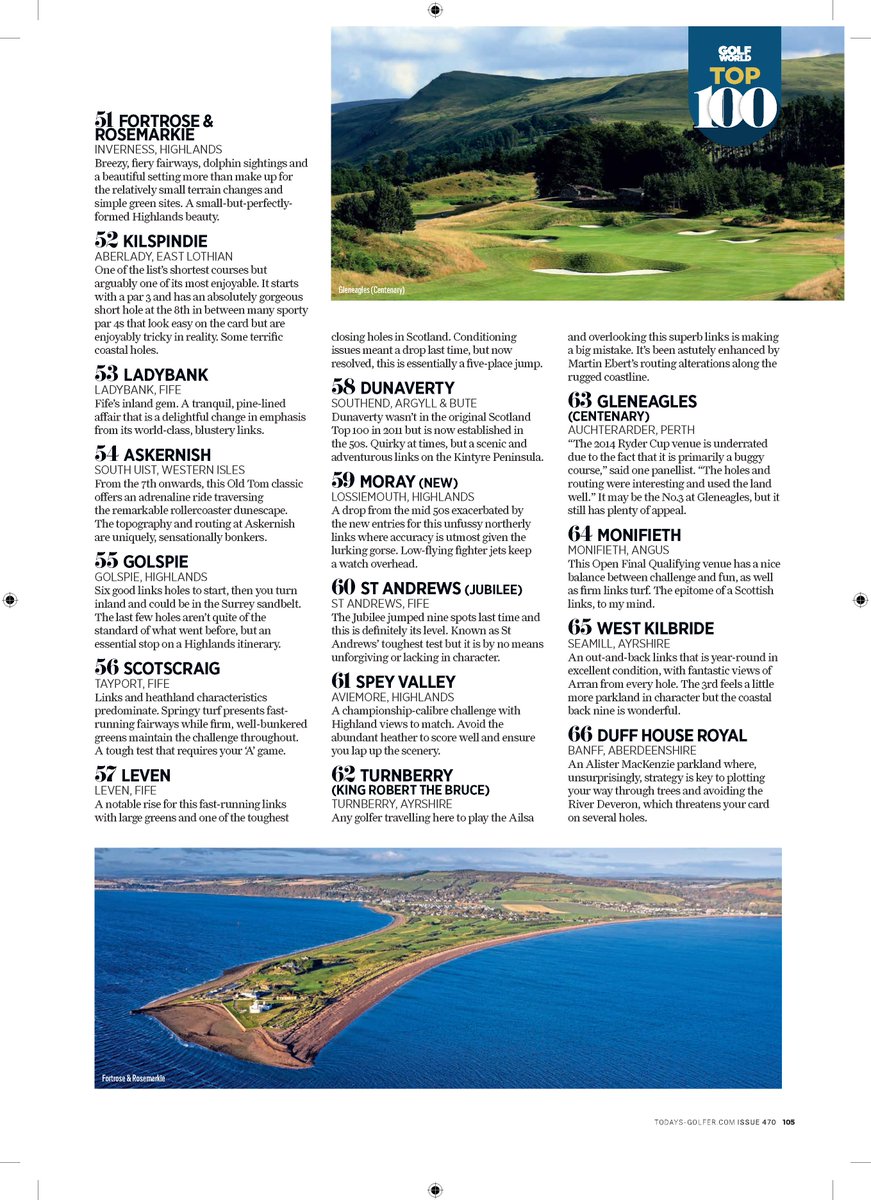 GOLF WORLD TOP 100

Gleneagles (Centenary)

51 FORTROSE & ROSEMARKIE
INVERNESS, HIGHLANDS
Breezy, fiery fairways, dolphin sightings and a beautiful setting more than make up for the relatively small terrain changes and simple green sites. A small-but-perfectly-formed Highlands beauty.

52 KILSPINDIE
ABERLADY, EAST LOTHIAN
One of the list's shortest courses but arguably one of its most enjoyable. It starts with a par 3 and has an absolutely gorgeous short hole at the 8th in between many sporty par 4s that look easy on the card but are enjoyably tricky in reality. Some terrific coastal holes.

53 LADYBANK
LADYBANK, FIFE
Fife's inland gem. A tranquil, pine-lined affair that is a delightful change in emphasis from its world-class, blustery links.

54 ASKERNISH
SOUTH UIST, WESTERN ISLES
From the 7th onwards, this Old Tom classic offers an adrenaline ride traversing the remarkable rollercoaster dunescape. The topography and routing at Askernish are uniquely, sensationally bonkers.

55 GOLSPIE
GOLSPIE, HIGHLANDS
Six good links holes to start, then you turn inland and could be in the Surrey sandbelt. The last few holes aren't quite of the standard of what went before, but an essential stop on a Highlands itinerary.

56 SCOTSCRAIG
TAYPORT, FIFE
Links and heathland characteristics predominate. Springy turf presents fast-running fairways while firm, well-bunkered greens maintain the challenge throughout. A tough test that requires your 'A' game.

57 LEVEN
LEVEN, FIFE
A notable rise for this fast-running links with large greens and one of the toughest closing holes in Scotland. Conditioning issues meant a drop last time, but now resolved, this is essentially a five-place jump.

58 DUNAVERTY
SOUTHEND, ARGYLL & BUTE
Dunaverty wasn't in the original Scotland Top 100 in 2011 but is now established in the 50s. Quirky at times, but a scenic and adventurous links on the Kintyre Peninsula.

59 MORAY (NEW)
LOSSIEMOUTH, HIGHLANDS
A drop from the mid 50s exacerbated by the new entries for this unfussy northerly links where accuracy is utmost given the lurking gorse. Low-flying fighter jets keep a watch overhead.

60 ST ANDREWS (JUBILEE)
ST ANDREWS, FIFE
The Jubilee jumped nine spots last time and this is definitely its level. Known as St Andrews' toughest test but it is by no means unforgiving or lacking in character.

61 SPEY VALLEY
AVIEMORE, HIGHLANDS
A championship-calibre challenge with Highland views to match. Avoid the abundant heather to score well and ensure you lap up the scenery.

62 TURNBERRY (KING ROBERT THE BRUCE)
TURNBERRY, AYRSHIRE
Any golfer travelling here to play the Ailsa and overlooking this superb links is making a big mistake. It's been astutely enhanced by Martin Ebert's routing alterations along the rugged coastline.

63 GLENEAGLES (CENTENARY)
AUCHTERARDER, PERTH
"The 2014 Ryder Cup venue is underrated due to the fact that it is primarily a buggy course," said one panellist. "The holes and routing were interesting and used the land well." It may be the No.3 at Gleneagles, but it still has plenty of appeal.

64 MONIFIETH
MONIFIETH, ANGUS
This Open Final Qualifying venue has a nice balance between challenge and fun, as well as firm links turf. The epitome of a Scottish links, to my mind.

65 WEST KILBRIDE
SEAMILL, AYRSHIRE
An out-and-back links that is year-round in excellent condition, with fantastic views of Arran from every hole. The 3rd feels a little more parkland in character but the coastal back nine is wonderful.

66 DUFF HOUSE ROYAL
BANFF, ABERDEENSHIRE
An Alister MacKenzie parkland where, unsurprisingly, strategy is key to plotting your way through trees and avoiding the River Deveron, which threatens your card on several holes.

Fortrose & Rosemarkie

TODAYS-GOLFER.COM ISSUE 470 105